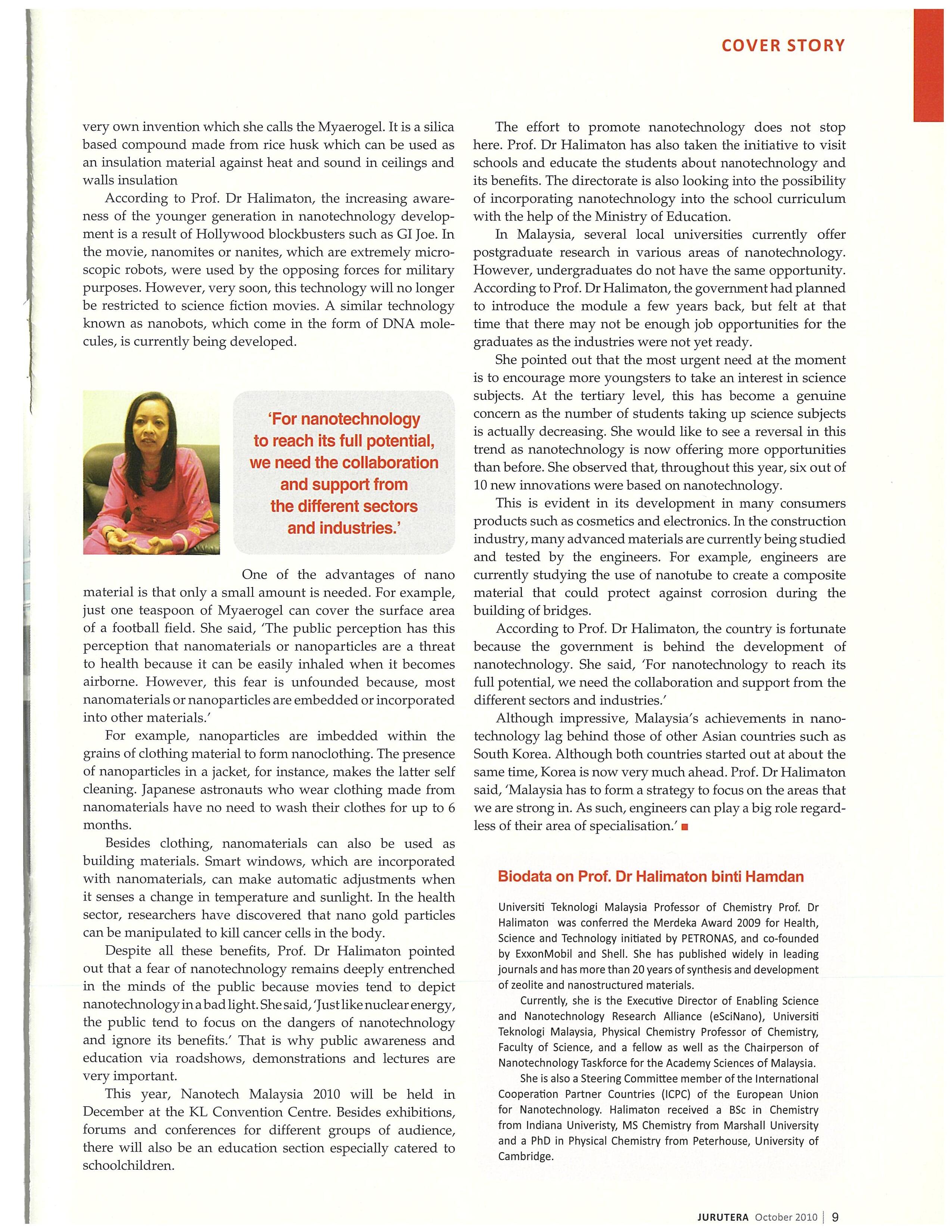 COVER STORY

very own invention which she calls the Myaerogel. It is a silica based compound made from rice husk which can be used as an insulation material against heat and sound in ceilings and walls insulation

According to Prof. Dr Halimaton, the increasing awareness of the younger generation in nanotechnology development is a result of Hollywood blockbusters such as GI Joe. In the movie, nanomites or nanites, which are extremely microscopic robots, were used by the opposing forces for military purposes. However, very soon, this technology will no longer be restricted to science fiction movies. A similar technology known as nanobots, which come in the form of DNA molecules, is currently being developed.

'For nanotechnology to reach its full potential, we need the collaboration and support from the different sectors and industries.'

One of the advantages of nano material is that only a small amount is needed. For example, just one teaspoon of Myaerogel can cover the surface area of a football field. She said, 'The public perception has this perception that nanomaterials or nanoparticles are a threat to health because it can be easily inhaled when it becomes airborne. However, this fear is unfounded because, most nanomaterials or nanoparticles are embedded or incorporated into other materials.'

For example, nanoparticles are imbedded within the grains of clothing material to form nanoclothing. The presence of nanoparticles in a jacket, for instance, makes the latter self cleaning. Japanese astronauts who wear clothing made from nanomaterials have no need to wash their clothes for up to 6 months.

Besides clothing, nanomaterials can also be used as building materials. Smart windows, which are incorporated with nanomaterials, can make automatic adjustments when it senses a change in temperature and sunlight. In the health sector, researchers have discovered that nano gold particles can be manipulated to kill cancer cells in the body.

Despite all these benefits, Prof. Dr Halimaton pointed out that a fear of nanotechnology remains deeply entrenched in the minds of the public because movies tend to depict nanotechnology in a bad light. She said, 'Just like nuclear energy, the public tend to focus on the dangers of nanotechnology and ignore its benefits.' That is why public awareness and education via roadshows, demonstrations and lectures are very important.

This year, Nanotech Malaysia 2010 will be held in December at the KL Convention Centre. Besides exhibitions, forums and conferences for different groups of audience, there will also be an education section especially catered to schoolchildren.

The effort to promote nanotechnology does not stop here. Prof. Dr Halimaton has also taken the initiative to visit schools and educate the students about nanotechnology and its benefits. The directorate is also looking into the possibility of incorporating nanotechnology into the school curriculum with the help of the Ministry of Education.

In Malaysia, several local universities currently offer postgraduate research in various areas of nanotechnology. However, undergraduates do not have the same opportunity. According to Prof. Dr Halimaton, the government had planned to introduce the module a few years back, but felt at that time that there may not be enough job opportunities for the graduates as the industries were not yet ready.

She pointed out that the most urgent need at the moment is to encourage more youngsters to take an interest in science subjects. At the tertiary level, this has become a genuine concern as the number of students taking up science subjects is actually decreasing. She would like to see a reversal in this trend as nanotechnology is now offering more opportunities than before. She observed that, throughout this year, six out of 10 new innovations were based on nanotechnology.

This is evident in its development in many consumers products such as cosmetics and electronics. In the construction industry, many advanced materials are currently being studied and tested by the engineers. For example, engineers are currently studying the use of nanotube to create a composite material that could protect against corrosion during the building of bridges.

According to Prof. Dr Halimaton, the country is fortunate because the government is behind the development of nanotechnology. She said, 'For nanotechnology to reach its full potential, we need the collaboration and support from the different sectors and industries.'

Although impressive, Malaysia's achievements in nanotechnology lag behind those of other Asian countries such as South Korea. Although both countries started out at about the same time, Korea is now very much ahead. Prof. Dr Halimaton said, 'Malaysia has to form a strategy to focus on the areas that we are strong in. As such, engineers can play a big role regardless of their area of specialisation.'

Biodata on Prof. Dr Halimaton binti Hamdan

Universiti Teknologi Malaysia Professor of Chemistry Prof. Dr Halimaton was conferred the Merdeka Award 2009 for Health, Science and Technology initiated by PETRONAS, and co-founded by ExxonMobil and Shell. She has published widely in leading journals and has more than 20 years of synthesis and development of zeolite and nanostructured materials.

Currently, she is the Executive Director of Enabling Science and Nanotechnology Research Alliance (eSciNano), Universiti Teknologi Malaysia, Physical Chemistry Professor of Chemistry, Faculty of Science, and a fellow as well as the Chairperson of Nanotechnology Taskforce for the Academy Sciences of Malaysia.

She is also a Steering Committee member of the International Cooperation Partner Countries (ICPC) of the European Union for Nanotechnology. Halimaton received a BSc in Chemistry from Indiana Univeristy, MS Chemistry from Marshall University and a PhD in Physical Chemistry from Peterhouse, University of Cambridge.

JURUTERA October 2010 | 9